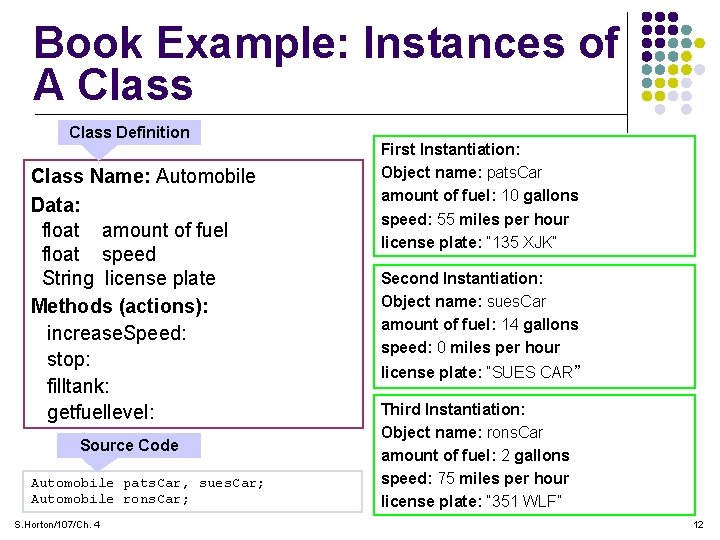 Book Example: Instances of A Class

Class Definition

Class Name: Automobile
Data:
float amount of fuel
float speed
String license plate
Methods (actions):
increaseSpeed:
stop:
filltank:
getfuellevel:

Source Code

Automobile patsCar, suesCar;
Automobile ronsCar;

First Instantiation:
Object name: patsCar
amount of fuel: 10 gallons
speed: 55 miles per hour
license plate: "135 XJK"

Second Instantiation:
Object name: suesCar
amount of fuel: 14 gallons
speed: 0 miles per hour
license plate: "SUES CAR"

Third Instantiation:
Object name: ronsCar
amount of fuel: 2 gallons
speed: 75 miles per hour
license plate: "351 WLF"

S.Horton/107/Ch. 4

12